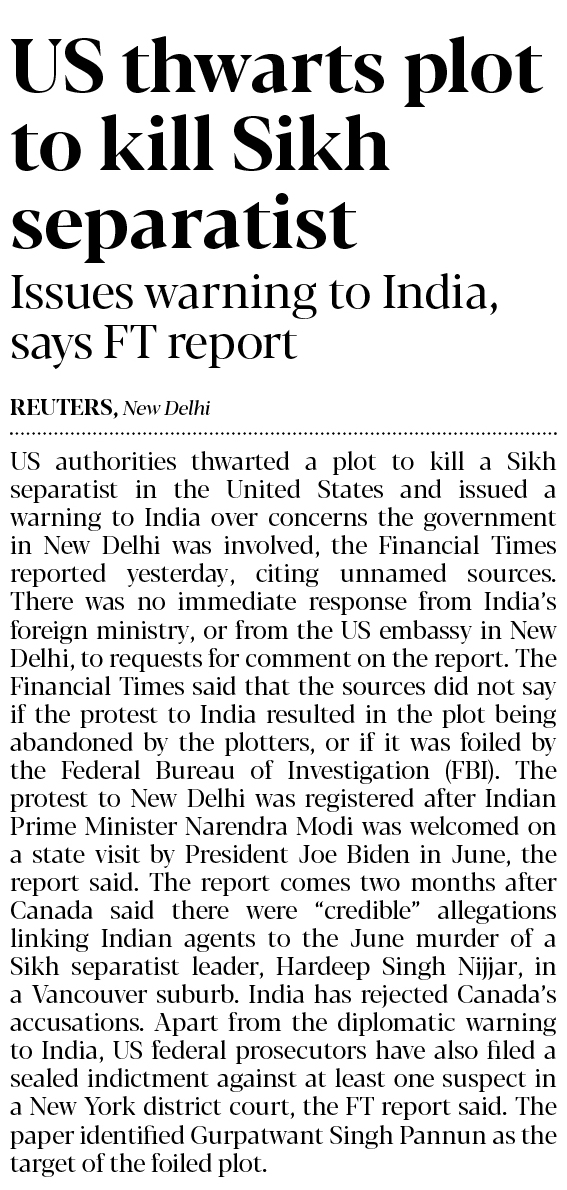 US thwarts plot to kill Sikh separatist

Issues warning to India, says FT report

REUTERS, New Delhi

US authorities thwarted a plot to kill a Sikh separatist in the United States and issued a warning to India over concerns the government in New Delhi was involved, the Financial Times reported yesterday, citing unnamed sources. There was no immediate response from India's foreign ministry, or from the US embassy in New Delhi, to requests for comment on the report. The Financial Times said that the sources did not say if the protest to India resulted in the plot being abandoned by the plotters, or if it was foiled by the Federal Bureau of Investigation (FBI). The protest to New Delhi was registered after Indian Prime Minister Narendra Modi was welcomed on a state visit by President Joe Biden in June, the report said. The report comes two months after Canada said there were "credible" allegations linking Indian agents to the June murder of a Sikh separatist leader, Hardeep Singh Nijjar, in a Vancouver suburb. India has rejected Canada's accusations. Apart from the diplomatic warning to India, US federal prosecutors have also filed a sealed indictment against at least one suspect in a New York district court, the FT report said. The paper identified Gurpatwant Singh Pannun as the target of the foiled plot.